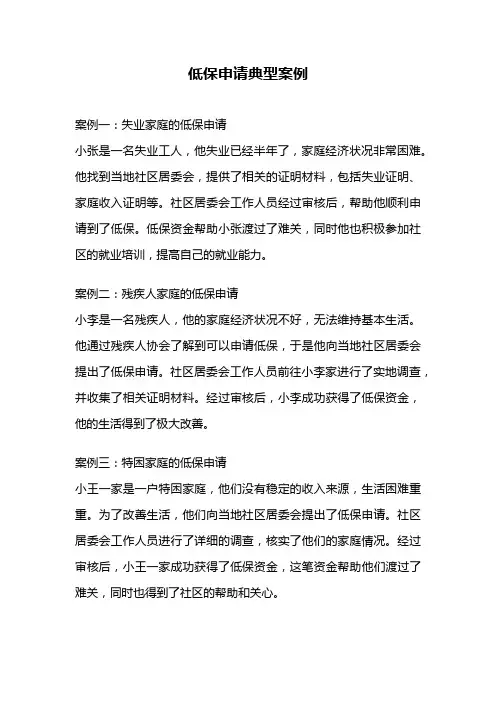 低保申请典型案例

案例一：失业家庭的低保申请

小张是一名失业工人，他失业已经半年了，家庭经济状况非常困难。他找到当地社区居委会，提供了相关的证明材料，包括失业证明、家庭收入证明等。社区居委会工作人员经过审核后，帮助他顺利申请到了低保。低保资金帮助小张渡过了难关，同时他也积极参加社区的就业培训，提高自己的就业能力。

案例二：残疾人家庭的低保申请

小李是一名残疾人，他的家庭经济状况不好，无法维持基本生活。他通过残疾人协会了解到可以申请低保，于是他向当地社区居委会提出了低保申请。社区居委会工作人员前往小李家进行了实地调查，并收集了相关证明材料。经过审核后，小李成功获得了低保资金，他的生活得到了极大改善。

案例三：特困家庭的低保申请

小王一家是一户特困家庭，他们没有稳定的收入来源，生活困难重重。为了改善生活，他们向当地社区居委会提出了低保申请。社区居委会工作人员进行了详细的调查，核实了他们的家庭情况。经过审核后，小王一家成功获得了低保资金，这笔资金帮助他们渡过了难关，同时也得到了社区的帮助和关心。